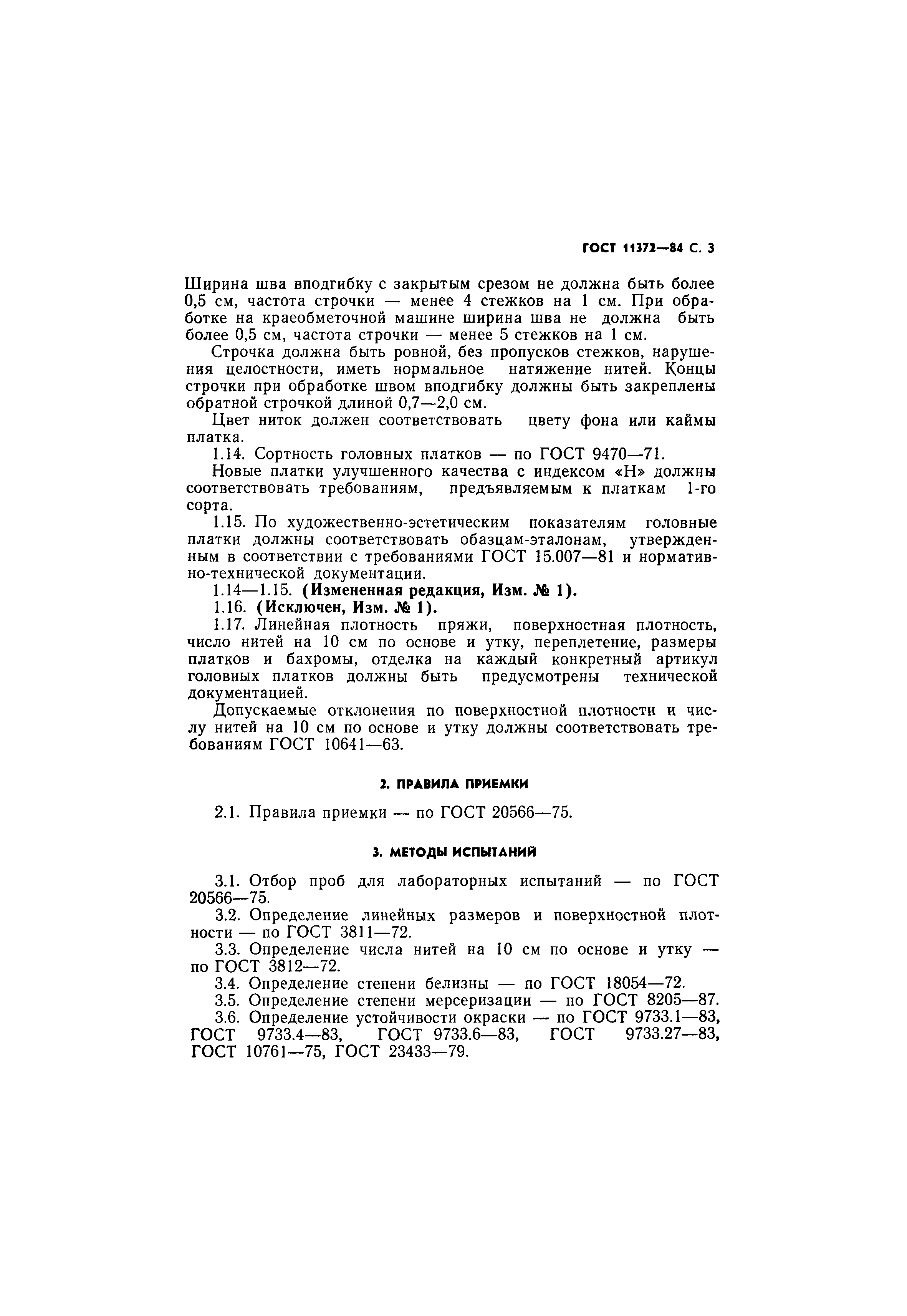 ГОСТ 11372—84 С. 3

Ширина шва вподгибку с закрытым срезом не должна быть более 0,5 см, частота строчки — менее 4 стежков на 1 см. При обработке на краеобметочной машине ширина шва не должна быть более 0,5 см, частота строчки — менее 5 стежков на 1 см.

Строчка должна быть ровной, без пропусков стежков, нарушения целостности, иметь нормальное натяжение нитей. Концы строчки при обработке швом вподгибку должны быть закреплены обратной строчкой длиной 0,7—2,0 см.

Цвет ниток должен соответствовать цвету фона или каймы платка.

1.14. Сортность головных платков — по ГОСТ 9470—71.

Новые платки улучшенного качества с индексом «Н» должны соответствовать требованиям, предъявляемым к платкам 1-го сорта.

1.15. По художественно-эстетическим показателям головные платки должны соответствовать обазцам-эталонам, утвержденным в соответствии с требованиями ГОСТ 15.007—81 и нормативно-технической документации.

1.14—1.15. (Измененная редакция, Изм. № 1).

1.16. (Исключен, Изм. № 1).

1.17. Линейная плотность пряжи, поверхностная плотность, число нитей на 10 см по основе и утку, переплетение, размеры платков и бахромы, отделка на каждый конкретный артикул головных платков должны быть предусмотрены технической документацией.

Допускаемые отклонения по поверхностной плотности и числу нитей на 10 см по основе и утку должны соответствовать требованиям ГОСТ 10641—63.

2. ПРАВИЛА ПРИЕМКИ

2.1. Правила приемки — по ГОСТ 20566—75.

3. МЕТОДЫ ИСПЫТАНИЙ

3.1. Отбор проб для лабораторных испытаний — по ГОСТ 20566—75.

3.2. Определение линейных размеров и поверхностной плотности — по ГОСТ 3811—72.

3.3. Определение числа нитей на 10 см по основе и утку — по ГОСТ 3812—72.

3.4. Определение степени белизны — по ГОСТ 18054—72.

3.5. Определение степени мерсеризации — по ГОСТ 8205—87.

3.6. Определение устойчивости окраски — по ГОСТ 9733.1—83, ГОСТ 9733.4—83, ГОСТ 9733.6—83, ГОСТ 9733.27—83, ГОСТ 10761—75, ГОСТ 23433—79.